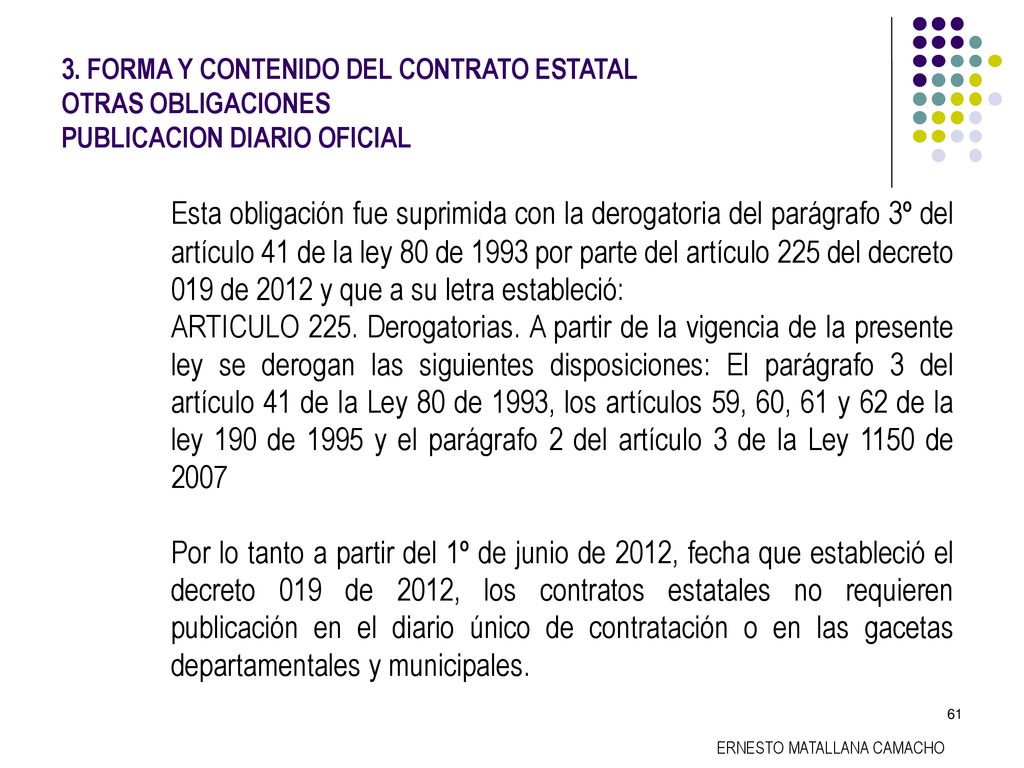 3. FORMA Y CONTENIDO DEL CONTRATO ESTATAL
OTRAS OBLIGACIONES
PUBLICACION DIARIO OFICIAL

Esta obligación fue suprimida con la derogatoria del parágrafo 3º del artículo 41 de la ley 80 de 1993 por parte del artículo 225 del decreto 019 de 2012 y que a su letra estableció:
ARTICULO 225. Derogatorias. A partir de la vigencia de la presente ley se derogan las siguientes disposiciones: El parágrafo 3 del artículo 41 de la Ley 80 de 1993, los artículos 59, 60, 61 y 62 de la ley 190 de 1995 y el parágrafo 2 del artículo 3 de la Ley 1150 de 2007

Por lo tanto a partir del 1º de junio de 2012, fecha que estableció el decreto 019 de 2012, los contratos estatales no requieren publicación en el diario único de contratación o en las gacetas departamentales y municipales.

61

ERNESTO MATALLANA CAMACHO